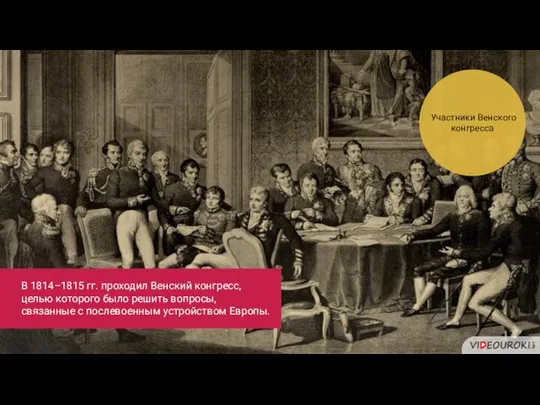 Участники Венского конгресса

В 1814–1815 гг. проходил Венский конгресс, целью которого было решить вопросы, связанные с послевоенным устройством Европы.

VIDEOUROKI